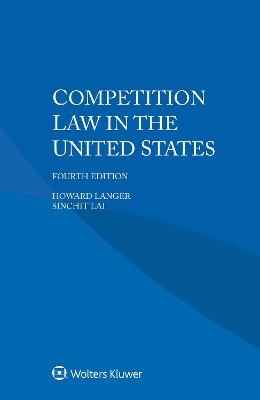 COMPETITION LAW IN THE UNITED STATES

FOURTH EDITION

HOWARD LANGER
SINCHIT LAI

Wolters Kluwer